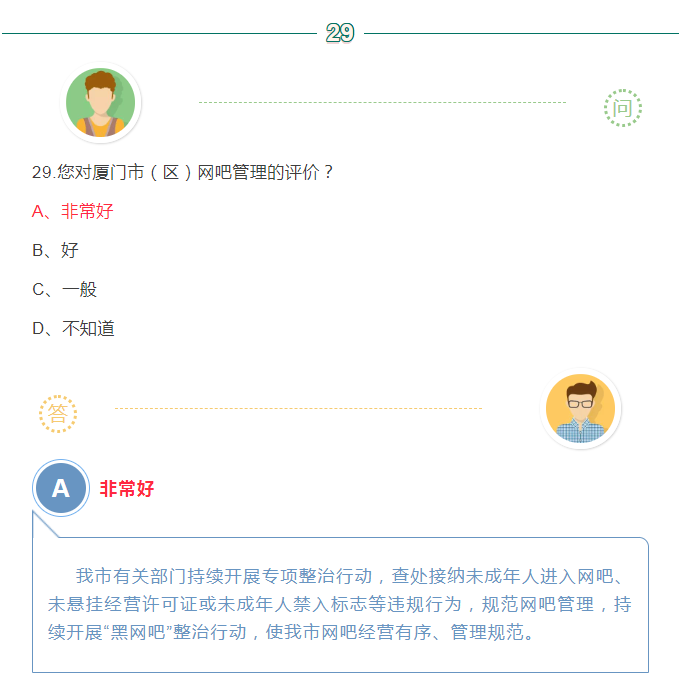 29

问

29.您对厦门市（区）网吧管理的评价？

A、非常好

B、好

C、一般

D、不知道

答

A 非常好

我市有关部门持续开展专项整治行动，查处接纳未成年人进入网吧、未悬挂经营许可证或未成年人禁入标志等违规行为，规范网吧管理，持续开展“黑网吧”整治行动，使我市网吧经营有序、管理规范。